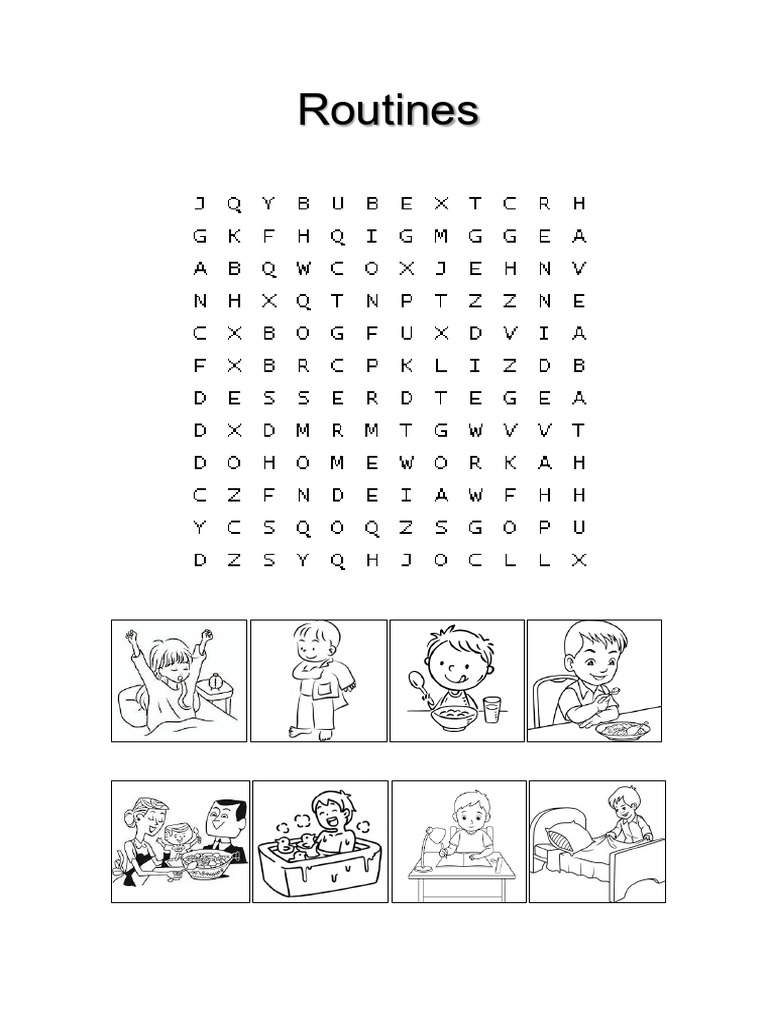 Routines

J Q Y B U B E X T C R H
G K F H Q I G M G G E A
A B Q W C O X J E H N V
N H X Q T N P T Z Z N E
C X B O G F U X D V I A
F X B R C P K L I Z D B
D E S S E R D T E G E A
D X D M R M T G W V V T
D O H O M E W O R K A H
C Z F N D E I A W F H H
Y C S Q O Q Z S G O P U
D Z S Y Q H J O C L L X